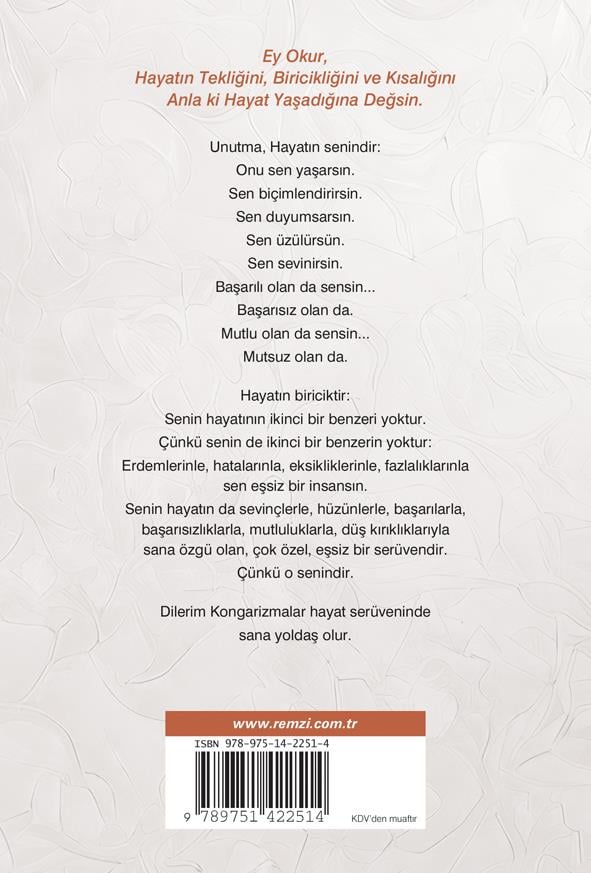 Ey Okur,
Hayatın Tekliğini, Biricikliğini ve Kısalığını
Anla ki Hayat Yaşadığına Değsin.

Unutma, Hayatın senindir:
Onu sen yaşarsın.
Sen biçimlendirirsin.
Sen duyumsarsın.
Sen üzülürsün.
Sen sevinirsin.
Başarılı olan da sensin...
Başarısız olan da.
Mutlu olan da sensin...
Mutsuz olan da.

Hayatın biriciktir:
Senin hayatının ikinci bir benzeri yoktur.
Çünkü senin de ikinci bir benzerin yoktur:
Erdemlerinle, hatalarınla, eksikliklerinle, fazlalıklarınla sen eşsiz bir insansın.
Senin hayatın da sevinçlerle, hüzünlerle, başarılarla, başarısızlıklarla, mutluluklarla, düş kırıklıklarıyla sana özgü olan, çok özel, eşsiz bir serüvendir.
Çünkü o senindir.

Dilerim Kongarizmalar hayat serüveninde
sana yoldaş olur.

www.remzi.com.tr

ISBN 978-975-14-2251-4

9 789751 422514

KDV'den muaftır